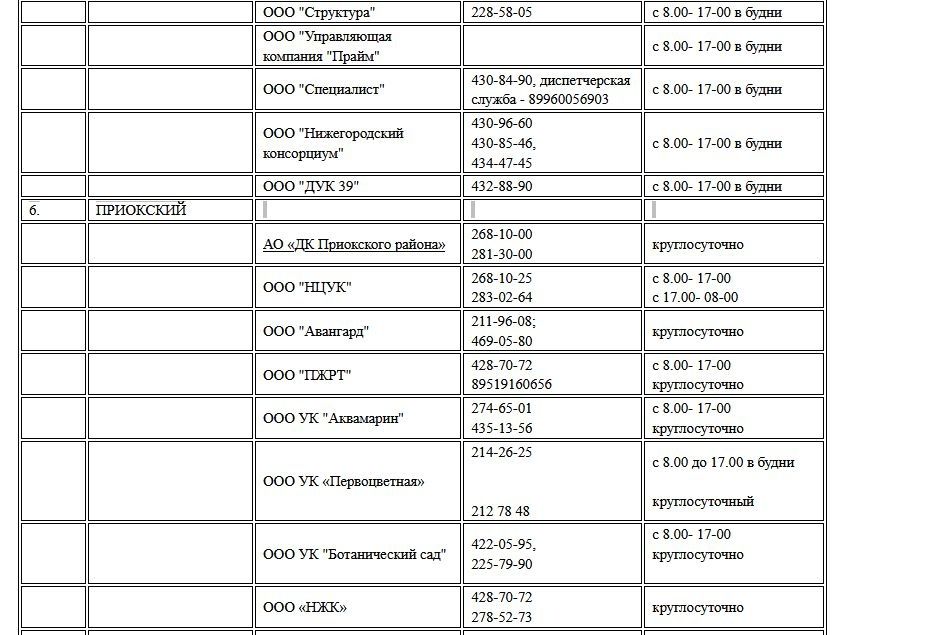 |  |  |  |  |  |
|---|---|---|---|---|
|  |  | ООО "Структура" | 228-58-05 | с 8.00- 17-00 в будни |
|  |  | ООО "Управляющая компания "Прайм" |  | с 8.00- 17-00 в будни |
|  |  | ООО "Специалист" | 430-84-90, диспетчерская служба - 89960056903 | с 8.00- 17-00 в будни |
|  |  | ООО "Нижегородский консорциум" | 430-96-60 430-85-46, 434-47-45 | с 8.00- 17-00 в будни |
|  |  | ООО "ДУК 39" | 432-88-90 | с 8.00- 17-00 в будни |
| 6. | ПРИОКСКИЙ |  |  |  |
|  |  | АО «ДК Приокского района» | 268-10-00 281-30-00 | круглосуточно |
|  |  | ООО "НЦУК" | 268-10-25 283-02-64 | с 8.00- 17-00 с 17.00- 08-00 |
|  |  | ООО "Авангард" | 211-96-08; 469-05-80 | круглосуточно |
|  |  | ООО "ПЖРТ" | 428-70-72 89519160656 | с 8.00- 17-00 круглосуточно |
|  |  | ООО УК "Аквамарин" | 274-65-01 435-13-56 | с 8.00- 17-00 круглосуточно |
|  |  | ООО УК «Первоцветная» | 214-26-25 212 78 48 | с 8.00 до 17.00 в будни круглосуточный |
|  |  | ООО УК "Ботанический сад" | 422-05-95, 225-79-90 | с 8.00- 17-00 круглосуточно |
|  |  | ООО «НЖК» | 428-70-72 278-52-73 | круглосуточно |